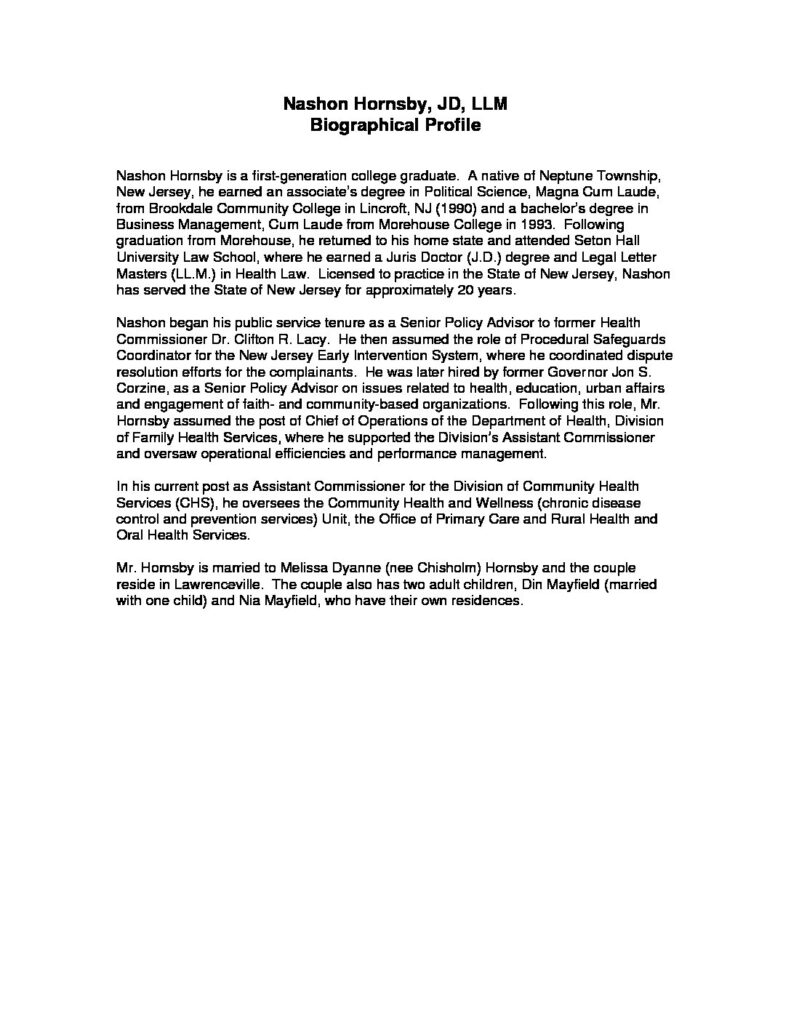 Nashon Hornsby, JD, LLM
Biographical Profile

Nashon Hornsby is a first-generation college graduate. A native of Neptune Township, New Jersey, he earned an associate's degree in Political Science, Magna Cum Laude, from Brookdale Community College in Lincroft, NJ (1990) and a bachelor's degree in Business Management, Cum Laude from Morehouse College in 1993. Following graduation from Morehouse, he returned to his home state and attended Seton Hall University Law School, where he earned a Juris Doctor (J.D.) degree and Legal Letter Masters (LL.M.) in Health Law. Licensed to practice in the State of New Jersey, Nashon has served the State of New Jersey for approximately 20 years.

Nashon began his public service tenure as a Senior Policy Advisor to former Health Commissioner Dr. Clifton R. Lacy. He then assumed the role of Procedural Safeguards Coordinator for the New Jersey Early Intervention System, where he coordinated dispute resolution efforts for the complainants. He was later hired by former Governor Jon S. Corzine, as a Senior Policy Advisor on issues related to health, education, urban affairs and engagement of faith- and community-based organizations. Following this role, Mr. Hornsby assumed the post of Chief of Operations of the Department of Health, Division of Family Health Services, where he supported the Division's Assistant Commissioner and oversaw operational efficiencies and performance management.

In his current post as Assistant Commissioner for the Division of Community Health Services (CHS), he oversees the Community Health and Wellness (chronic disease control and prevention services) Unit, the Office of Primary Care and Rural Health and Oral Health Services.

Mr. Hornsby is married to Melissa Dyanne (nee Chisholm) Hornsby and the couple reside in Lawrenceville. The couple also has two adult children, Din Mayfield (married with one child) and Nia Mayfield, who have their own residences.